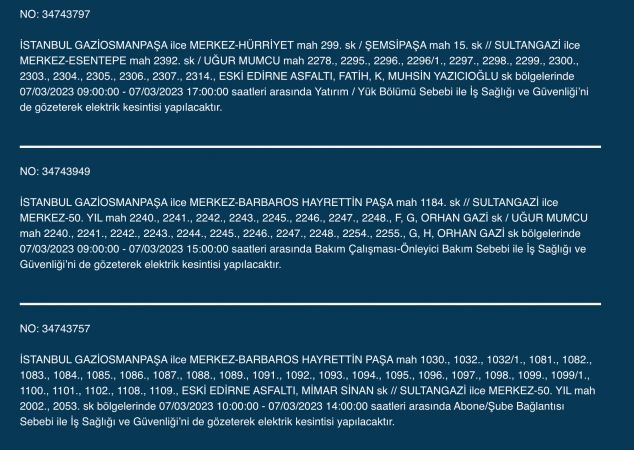 NO: 34743797

İSTANBUL GAZİOSMANPAŞA ilce MERKEZ-HÜRRİYET mah 299. sk / ŞEMSİPAŞA mah 15. sk // SULTANGAZİ ilce MERKEZ-ESENTEPE mah 2392. sk / UĞUR MUMCU mah 2278., 2295., 2296., 2296/1., 2297., 2298., 2299., 2300., 2303., 2304., 2305., 2306., 2307., 2314., ESKİ EDİRNE ASFALTI, FATİH, K, MUHSİN YAZICIOĞLU sk bölgelerinde 07/03/2023 09:00:00 - 07/03/2023 17:00:00 saatleri arasında Yatırım / Yük Bölümü Sebebi ile İş Sağlığı ve Güvenliği'ni de gözeterek elektrik kesintisi yapılacaktır.

NO: 34743949

İSTANBUL GAZİOSMANPAŞA ilce MERKEZ-BARBAROS HAYRETTİN PAŞA mah 1184. sk // SULTANGAZİ ilce MERKEZ-50. YIL mah 2240., 2241., 2242., 2243., 2245., 2246., 2247., 2248., F, G, ORHAN GAZİ sk / UĞUR MUMCU mah 2240., 2241., 2242., 2243., 2244., 2245., 2246., 2247., 2248., 2254., 2255., G, H, ORHAN GAZİ sk bölgelerinde 07/03/2023 09:00:00 - 07/03/2023 15:00:00 saatleri arasında Bakım Çalışması-Önleyici Bakım Sebebi ile İş Sağlığı ve Güvenliği'ni de gözeterek elektrik kesintisi yapılacaktır.

NO: 34743757

İSTANBUL GAZİOSMANPAŞA ilce MERKEZ-BARBAROS HAYRETTİN PAŞA mah 1030., 1032., 1032/1., 1081., 1082., 1083., 1084., 1085., 1086., 1087., 1088., 1089., 1091., 1092., 1093., 1094., 1095., 1096., 1097., 1098., 1099., 1099/1., 1100., 1101., 1102., 1108., 1109., ESKİ EDİRNE ASFALTI, MİMAR SİNAN sk // SULTANGAZİ ilce MERKEZ-50. YIL mah 2002., 2053. sk bölgelerinde 07/03/2023 10:00:00 - 07/03/2023 14:00:00 saatleri arasında Abone/Şube Bağlantısı Sebebi ile İş Sağlığı ve Güvenliği'ni de gözeterek elektrik kesintisi yapılacaktır.